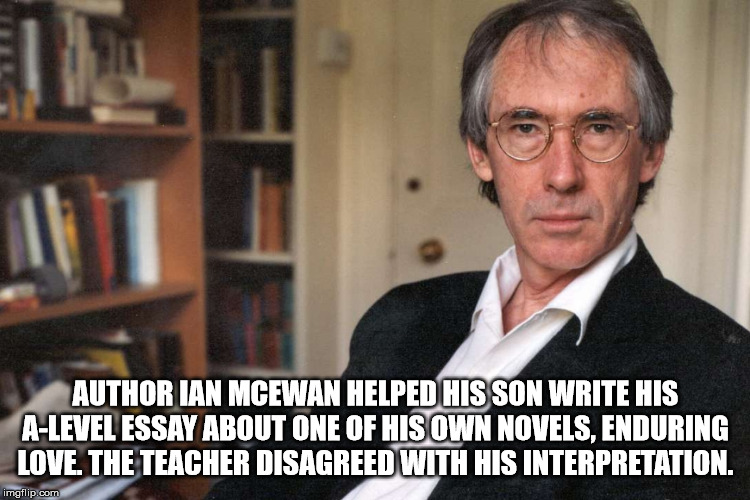 AUTHOR IAN MCEWAN HELPED HIS SON WRITE HIS A-LEVEL ESSAY ABOUT ONE OF HIS OWN NOVELS, ENDURING LOVE. THE TEACHER DISAGREED WITH HIS INTERPRETATION.

imgflip.com